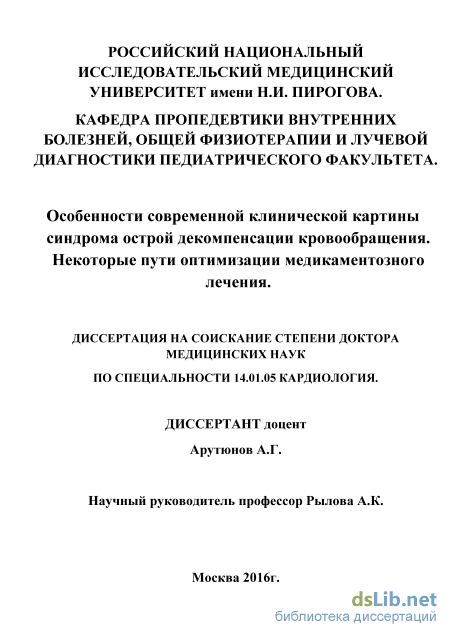 РОССИЙСКИЙ НАЦИОНАЛЬНЫЙ ИССЛЕДОВАТЕЛЬСКИЙ МЕДИЦИНСКИЙ УНИВЕРСИТЕТ имени Н.И. ПИРОГОВА.

КАФЕДРА ПРОПЕДЕВТИКИ ВНУТРЕННИХ БОЛЕЗНЕЙ, ОБЩЕЙ ФИЗИОТЕРАПИИ И ЛУЧЕВОЙ ДИАГНОСТИКИ ПЕДИАТРИЧЕСКОГО ФАКУЛЬТЕТА.

Особенности современной клинической картины синдрома острой декомпенсации кровообращения. Некоторые пути оптимизации медикаментозного лечения.

ДИССЕРТАЦИЯ НА СОИСКАНИЕ СТЕПЕНИ ДОКТОРА МЕДИЦИНСКИХ НАУК

ПО СПЕЦИАЛЬНОСТИ 14.01.05 КАРДИОЛОГИЯ.

ДИССЕРТАНТ доцент

Арутюнов А.Г.

Научный руководитель профессор Рылова А.К.

Москва 2016г.

dsLib.net
библиотека диссертаций